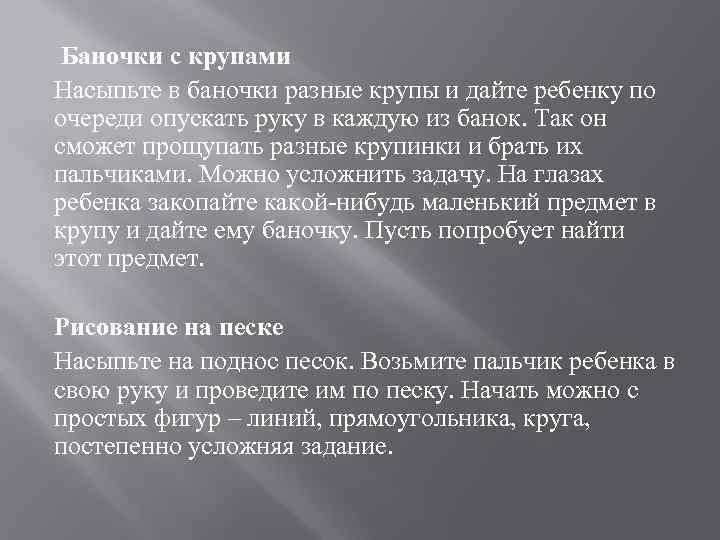 Баночки с крупами

Насыпьте в баночки разные крупы и дайте ребенку по очереди опускать руку в каждую из банок. Так он сможет прощупать разные крупинки и брать их пальчиками. Можно усложнить задачу. На глазах ребенка закопайте какой-нибудь маленький предмет в крупу и дайте ему баночку. Пусть попробует найти этот предмет.

Рисование на песке

Насыпьте на поднос песок. Возьмите пальчик ребенка в свою руку и проведите им по песку. Начать можно с простых фигур – линий, прямоугольника, круга, постепенно усложняя задание.